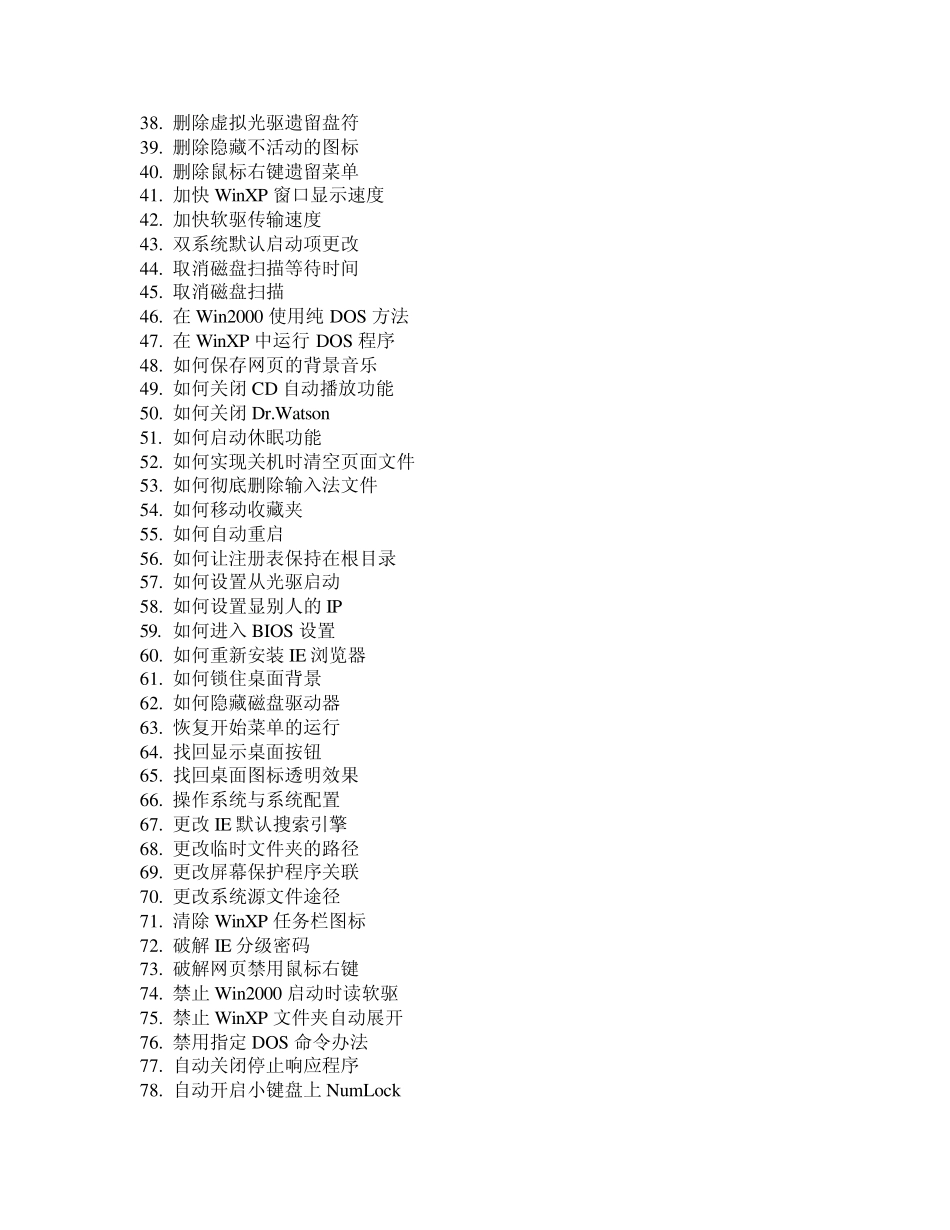 38. 删除虚拟光驱遗留盘符
39. 删除隐藏不活动的图标
40. 删除鼠标右键遗留菜单
41. 加快 WinXP 窗口显示速度
42. 加快软驱传输速度
43. 双系统默认启动项更改
44. 取消磁盘扫描等待时间
45. 取消磁盘扫描
46. 在 Win2000 使用纯 DOS 方法
47. 在 WinXP 中运行 DOS 程序
48. 如何保存网页的背景音乐
49. 如何关闭 CD 自动播放功能
50. 如何关闭 Dr.Watson
51. 如何启动休眠功能
52. 如何实现关机时清空页面文件
53. 如何彻底删除输入法文件
54. 如何移动收藏夹
55. 如何自动重启
56. 如何让注册表保持在根目录
57. 如何设置从光驱启动
58. 如何设置显别人的 IP
59. 如何进入 BIOS 设置
60. 如何重新安装 IE 浏览器
61. 如何锁住桌面背景
62. 如何隐藏磁盘驱动器
63. 恢复开始菜单的运行
64. 找回显示桌面按钮
65. 找回桌面图标透明效果
66. 操作系统与系统配置
67. 更改 IE 默认搜索引擎
68. 更改临时文件夹的路径
69. 更改屏幕保护程序关联
70. 更改系统源文件途径
71. 清除 WinXP 任务栏图标
72. 破解 IE 分级密码
73. 破解网页禁用鼠标右键
74. 禁止 Win2000 启动时读软驱
75. 禁止 WinXP 文件夹自动展开
76. 禁用指定 DOS 命令办法
77. 自动关闭停止响应程序
78. 自动开启小键盘上 NumLock